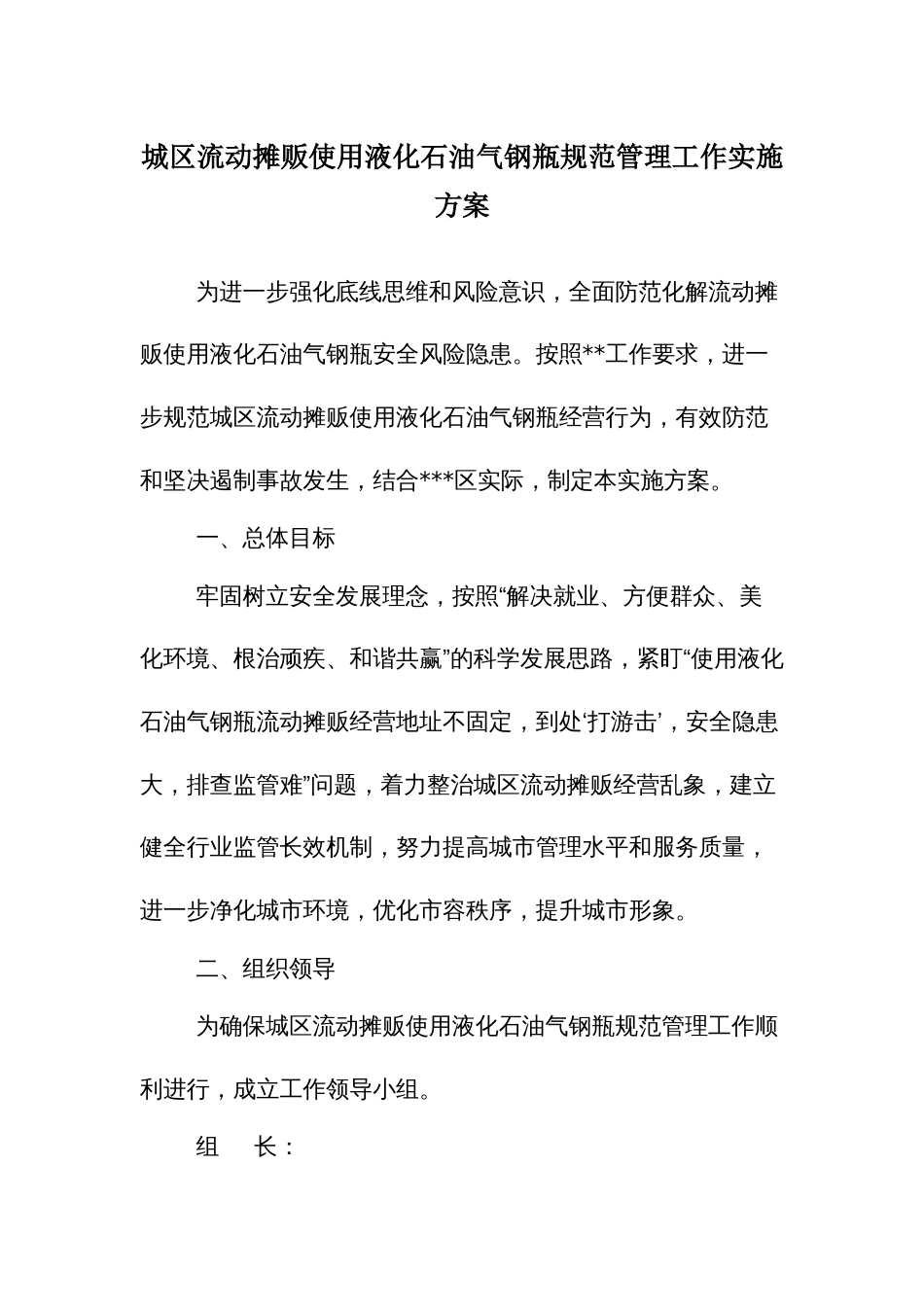 城区流动摊贩使用液化石油气钢瓶规范管理工作实施方案

为进一步强化底线思维和风险意识，全面防范化解流动摊贩使用液化石油气钢瓶安全风险隐患。按照**工作要求，进一步规范城区流动摊贩使用液化石油气钢瓶经营行为，有效防范和坚决遏制事故发生，结合***区实际，制定本实施方案。

一、总体目标

牢固树立安全发展理念，按照“解决就业、方便群众、美化环境、根治顽疾、和谐共赢”的科学发展思路，紧盯“使用液化石油气钢瓶流动摊贩经营地址不固定，到处‘打游击’，安全隐患大，排查监管难”问题，着力整治城区流动摊贩经营乱象，建立健全行业监管长效机制，努力提高城市管理水平和服务质量，进一步净化城市环境，优化市容秩序，提升城市形象。

二、组织领导

为确保城区流动摊贩使用液化石油气钢瓶规范管理工作顺利进行，成立工作领导小组。

组　长：